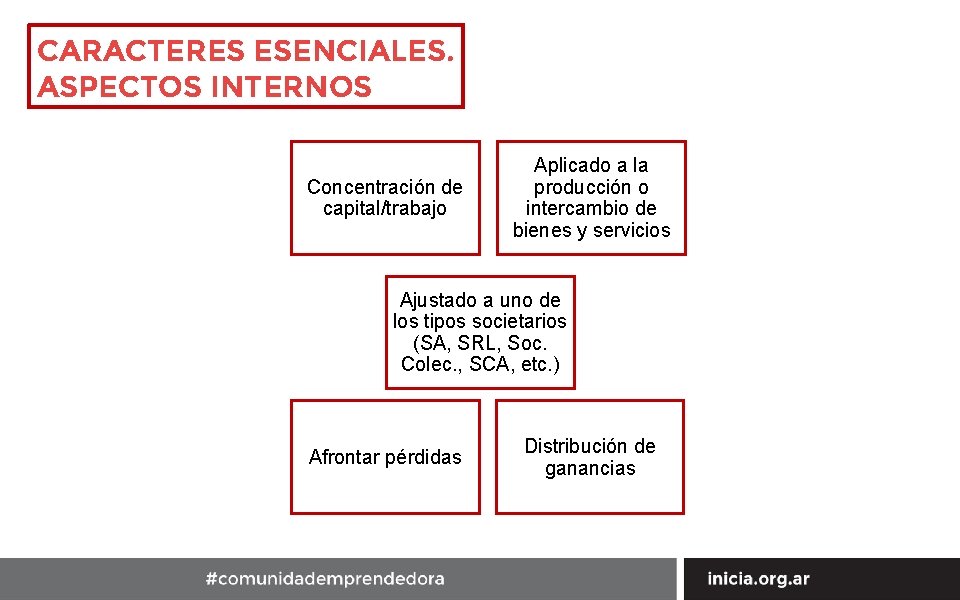 CARACTERES ESENCIALES. ASPECTOS INTERNOS

Concentración de capital/trabajo

Aplicado a la producción o intercambio de bienes y servicios

Ajustado a uno de los tipos societarios (SA, SRL, Soc. Colec., SCA, etc.)

Afrontar pérdidas

Distribución de ganancias

#comunidademprendedora

inicia.org.ar